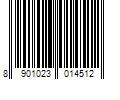 8 901023 014512